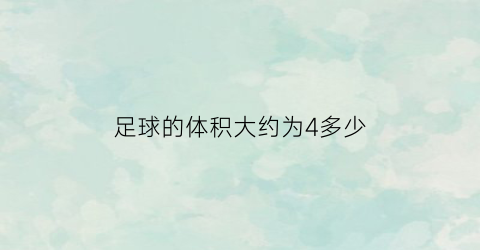 足球的体积大约为4多少